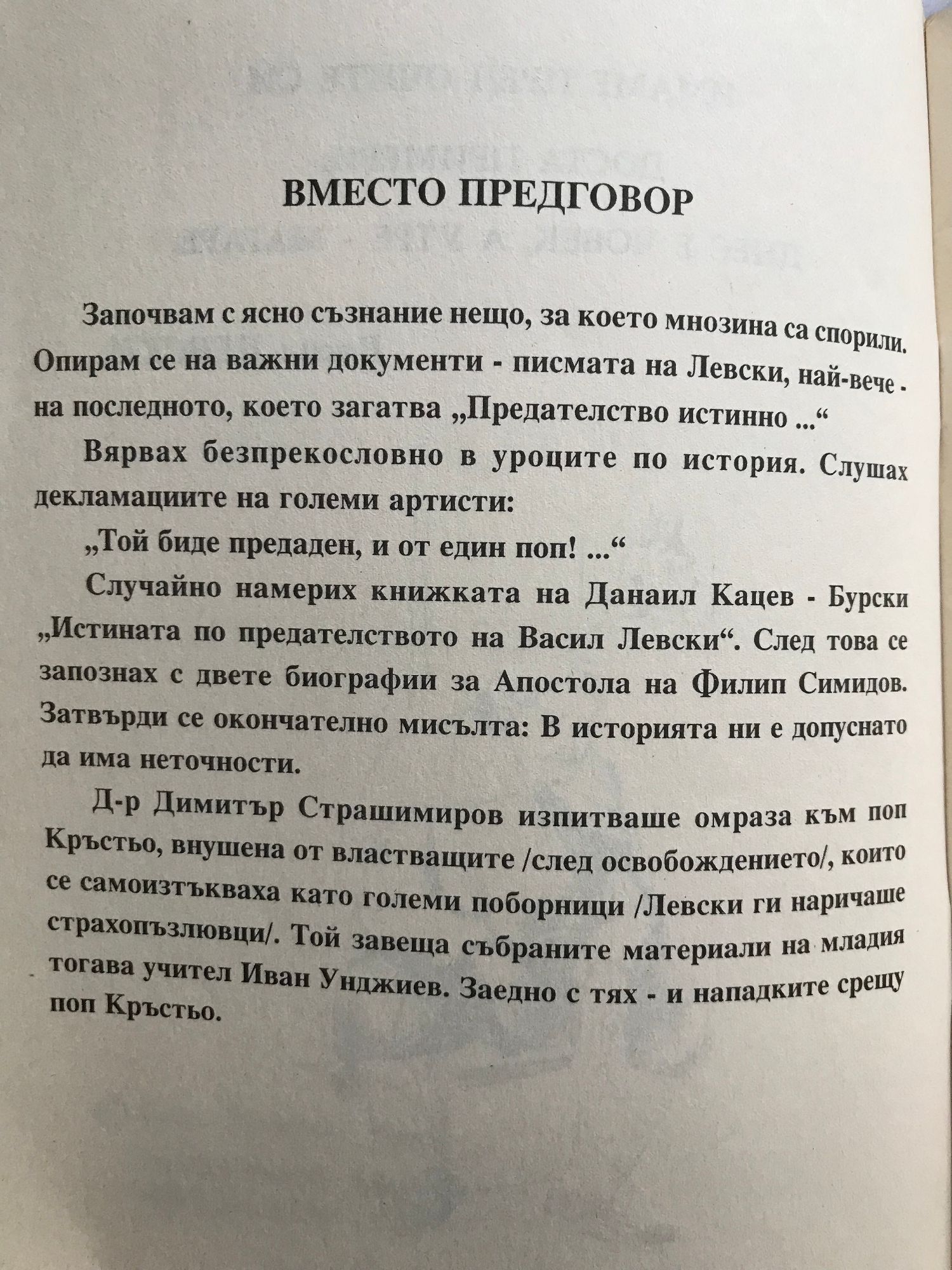 ВМЕСТО ПРЕДГОВОР

Започвам с ясно съзнание нещо, за което мнозина са спорили. Опирам се на важни документи - писмата на Левски, най-вече - на последното, което загатва „Предателство истинно ...“

Вярвах безпрекословно в уроците по история. Слушах декламациите на големи артисти:

„Той биде предаден, и от един поп! ...“

Случайно намерих книжката на Данаил Кацев - Бурски „Истината по предателството на Васил Левски“. След това се запознах с двете биографии за Апостола на Филип Симидов. Затвърди се окончателно мисълта: В историята ни е допуснато да има неточности.

Д-р Димитър Страшимиров изпитваше омраза към поп Кръстьо, внушена от властващите /след освобождението/, които се самоизтъкваха като големи поборници /Левски ги наричаше страхопъзлювци/. Той завеща събраните материали на младия тогава учител Иван Унджиев. Заедно с тях - и нападките срещу поп Кръстьо.